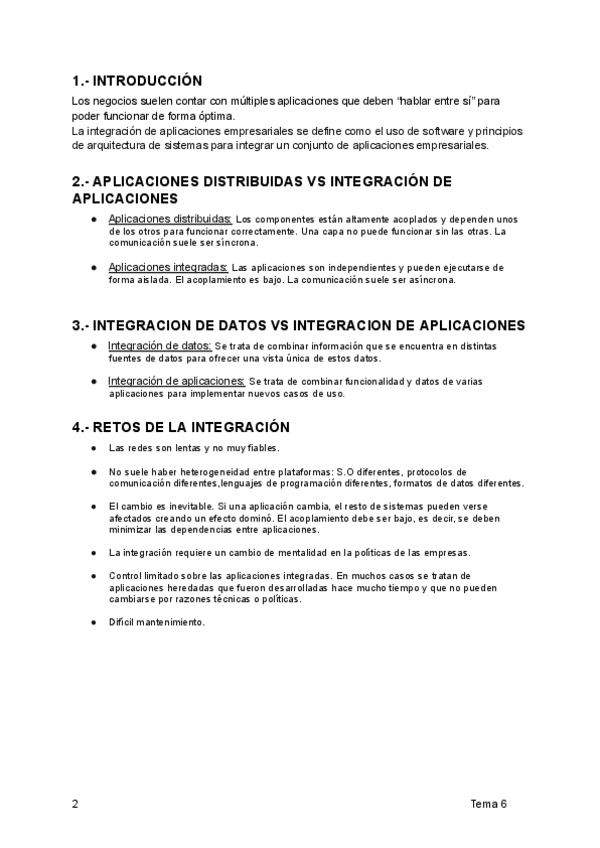 1.- INTRODUCCIÓN

Los negocios suelen contar con múltiples aplicaciones que deben "hablar entre sí" para poder funcionar de forma óptima.
La integración de aplicaciones empresariales se define como el uso de software y principios de arquitectura de sistemas para integrar un conjunto de aplicaciones empresariales.

2.- APLICACIONES DISTRIBUIDAS VS INTEGRACIÓN DE APLICACIONES

● Aplicaciones distribuidas: Los componentes están altamente acoplados y dependen unos de los otros para funcionar correctamente. Una capa no puede funcionar sin las otras. La comunicación suele ser síncrona.

● Aplicaciones integradas: Las aplicaciones son independientes y pueden ejecutarse de forma aislada. El acoplamiento es bajo. La comunicación suele ser asíncrona.

3.- INTEGRACION DE DATOS VS INTEGRACION DE APLICACIONES

● Integración de datos: Se trata de combinar información que se encuentra en distintas fuentes de datos para ofrecer una vista única de estos datos.

● Integración de aplicaciones: Se trata de combinar funcionalidad y datos de varias aplicaciones para implementar nuevos casos de uso.

4.- RETOS DE LA INTEGRACIÓN

● Las redes son lentas y no muy fiables.

● No suele haber heterogeneidad entre plataformas: S.O diferentes, protocolos de comunicación diferentes,lenguajes de programación diferentes, formatos de datos diferentes.

● El cambio es inevitable. Si una aplicación cambia, el resto de sistemas pueden verse afectados creando un efecto dominó. El acoplamiento debe ser bajo, es decir, se deben minimizar las dependencias entre aplicaciones.

● La integración requiere un cambio de mentalidad en la políticas de las empresas.

● Control limitado sobre las aplicaciones integradas. En muchos casos se tratan de aplicaciones heredadas que fueron desarrolladas hace mucho tiempo y que no pueden cambiarse por razones técnicas o políticas.

● Difícil mantenimiento.

2 Tema 6